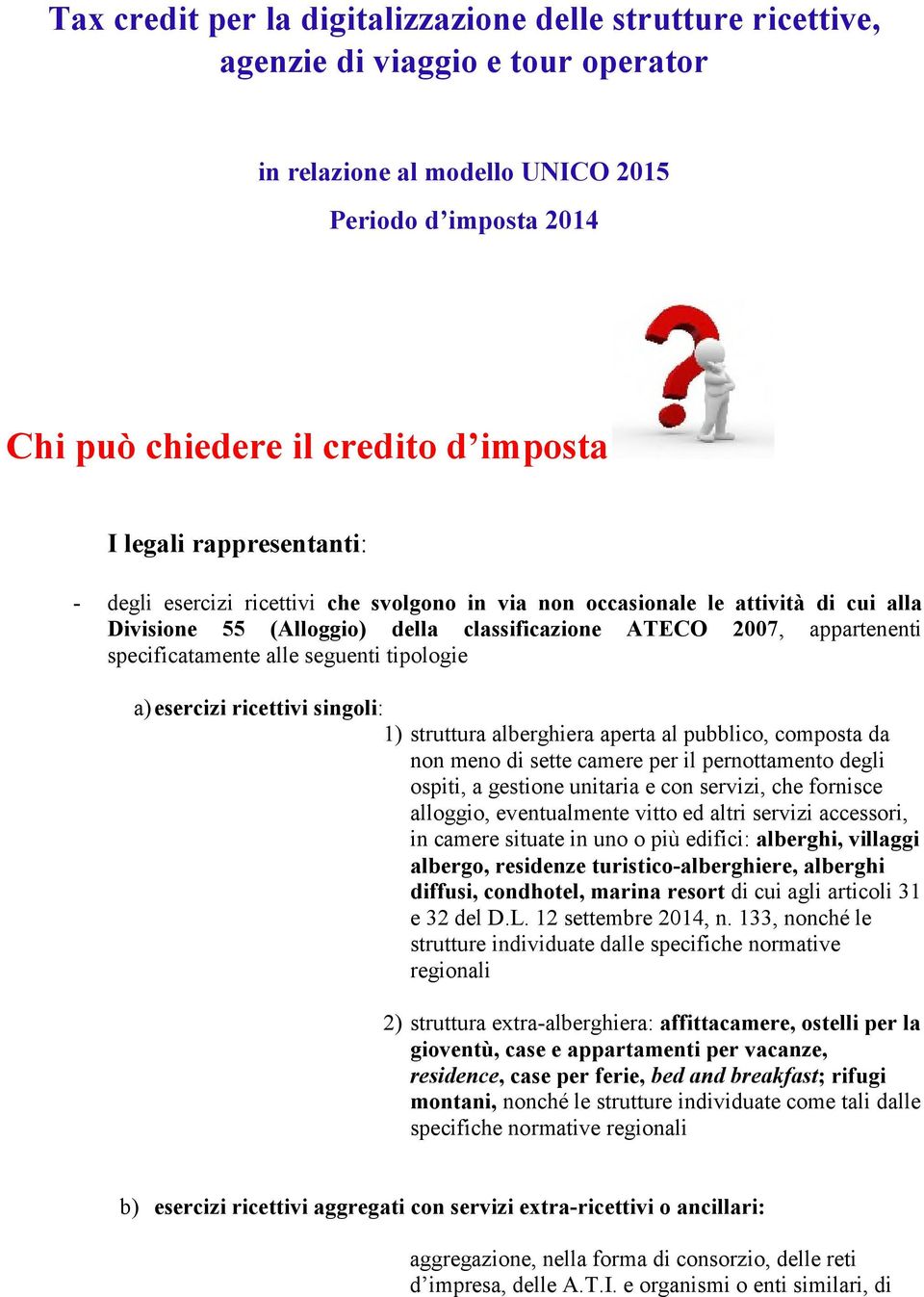 Tax credit per la digitalizzazione delle strutture ricettive, agenzie di viaggio e tour operator

in relazione al modello UNICO 2015

Periodo d’imposta 2014

Chi può chiedere il credito d’imposta

I legali rappresentanti:

- degli esercizi ricettivi che svolgono in via non occasionale le attività di cui alla Divisione 55 (Alloggio) della classificazione ATECO 2007, appartenenti specificatamente alle seguenti tipologie

a) esercizi ricettivi singoli:

1) struttura alberghiera aperta al pubblico, composta da non meno di sette camere per il pernottamento degli ospiti, a gestione unitaria e con servizi, che fornisce alloggio, eventualmente vitto ed altri servizi accessori, in camere situate in uno o più edifici: alberghi, villaggi albergo, residenze turistico-alberghiere, alberghi diffusi, condhotel, marina resort di cui agli articoli 31 e 32 del D.L. 12 settembre 2014, n. 133, nonché le strutture individuate dalle specifiche normative regionali

2) struttura extra-alberghiera: affittacamere, ostelli per la gioventù, case e appartamenti per vacanze, residence, case per ferie, bed and breakfast; rifugi montani, nonché le strutture individuate come tali dalle specifiche normative regionali

b) esercizi ricettivi aggregati con servizi extra-ricettivi o ancillari:

aggregazione, nella forma di consorzio, delle reti d’impresa, delle A.T.I. e organismi o enti similari, di